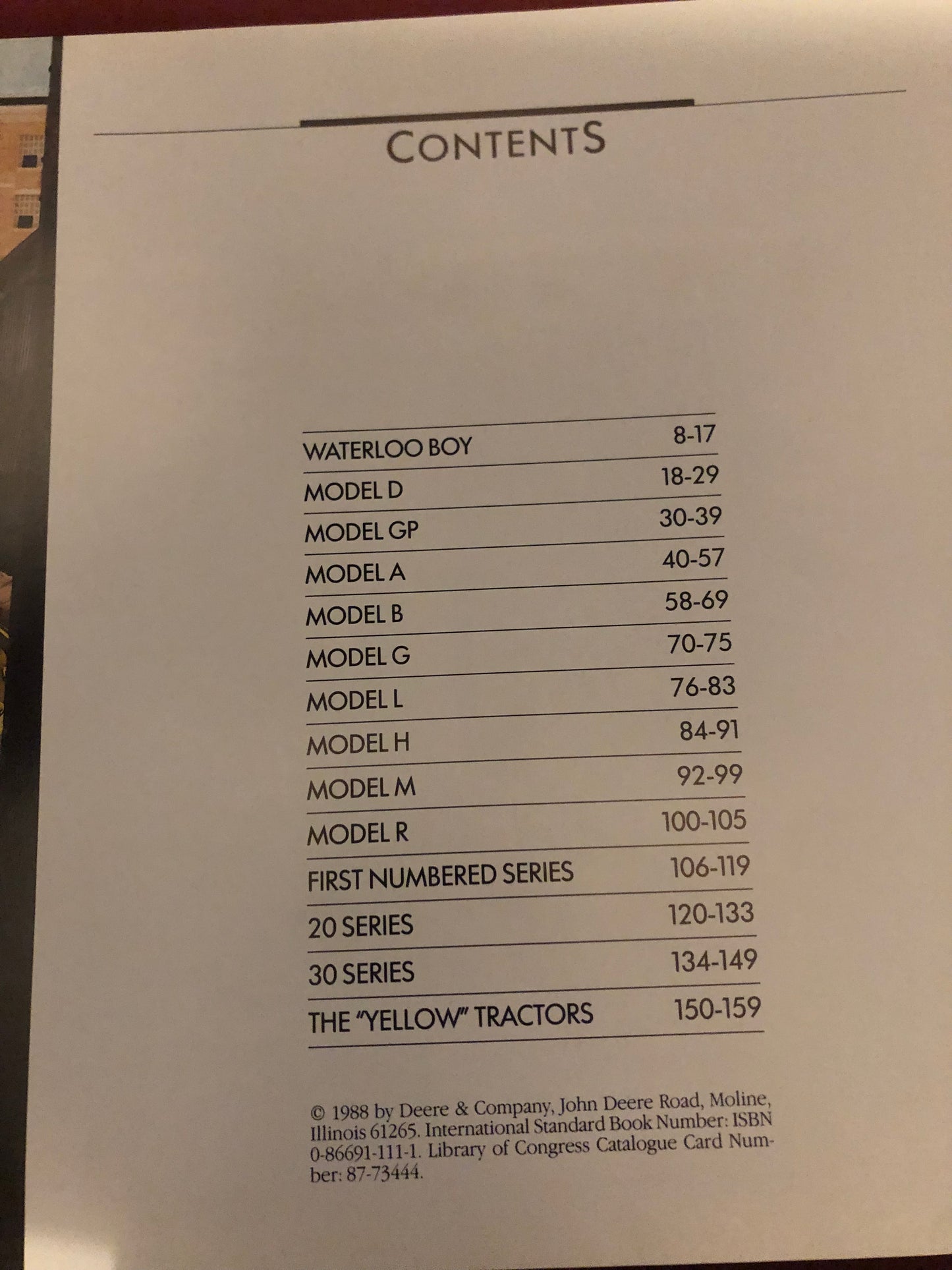 CONTENTS

WATERLOO BOY 8-17
MODEL D 18-29
MODEL GP 30-39
MODEL A 40-57
MODEL B 58-69
MODEL G 70-75
MODEL L 76-83
MODEL H 84-91
MODEL M 92-99
MODEL R 100-105
FIRST NUMBERED SERIES 106-119
20 SERIES 120-133
30 SERIES 134-149
THE "YELLOW" TRACTORS 150-159

© 1988 by Deere & Company, John Deere Road, Moline, Illinois 61265. International Standard Book Number: ISBN 0-86691-111-1. Library of Congress Catalogue Card Number: 87-73444.